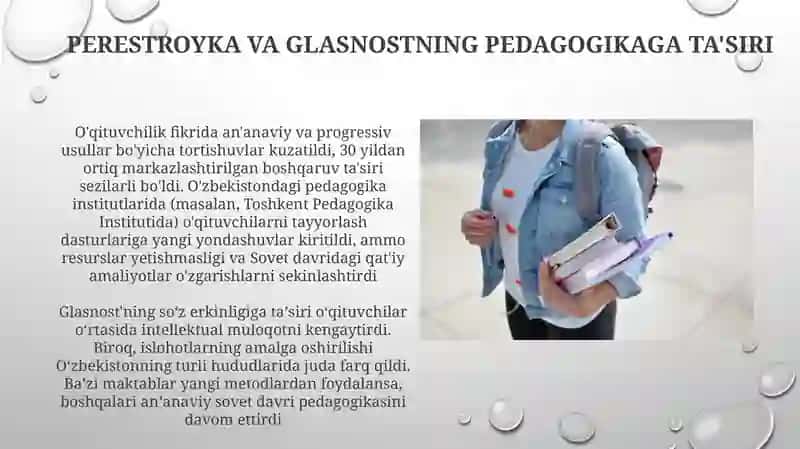 PERESTROYKA VA GLASNOSTNING PEDAGOGIKAGA TA'SIRI

O'qituvchilik fikrida an'anaviy va progressiv usullar bo'yicha tortishuvlar kuzatildi, 30 yildan ortiq markazlashtirilgan boshqaruv ta'siri sezilarli bo'ldi. O'zbekistondagi pedagogika institutlarida (masalan, Toshkent Pedagogika Institutida) o'qituvchilarni tayyorlash dasturlariga yangi yondashuvlar kiritildi, ammo resurslar yetishmasligi va Sovet davridagi qat'iy amaliyotlar o'zgarishlarni sekinlashtirdi

Glasnost'ning so'z erkinligiga ta'siri o'qituvchilar o'rtasida intellektual muloqotni kengaytirdi. Biroq, islohotlarning amalga oshirilishi O'zbekistonning turli hududlarida juda farq qildi. Ba'zi maktablar yangi metodlardan foydalansa, boshqalari an'anaviy sovet davri pedagogikasini davom ettirdi